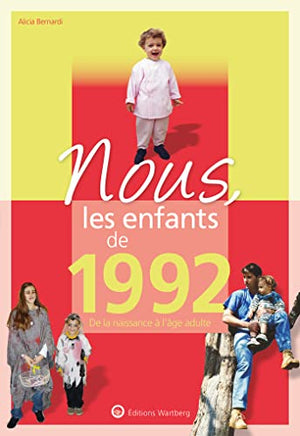 Alicia Bernardi

Nous, les enfants de 1992

De la naissance à l'âge adulte

Editions Wartberg